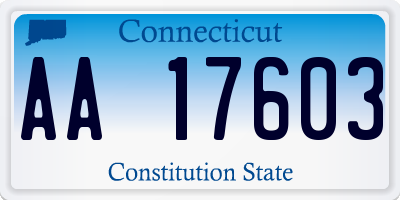 Connecticut

AA 17603

Constitution State